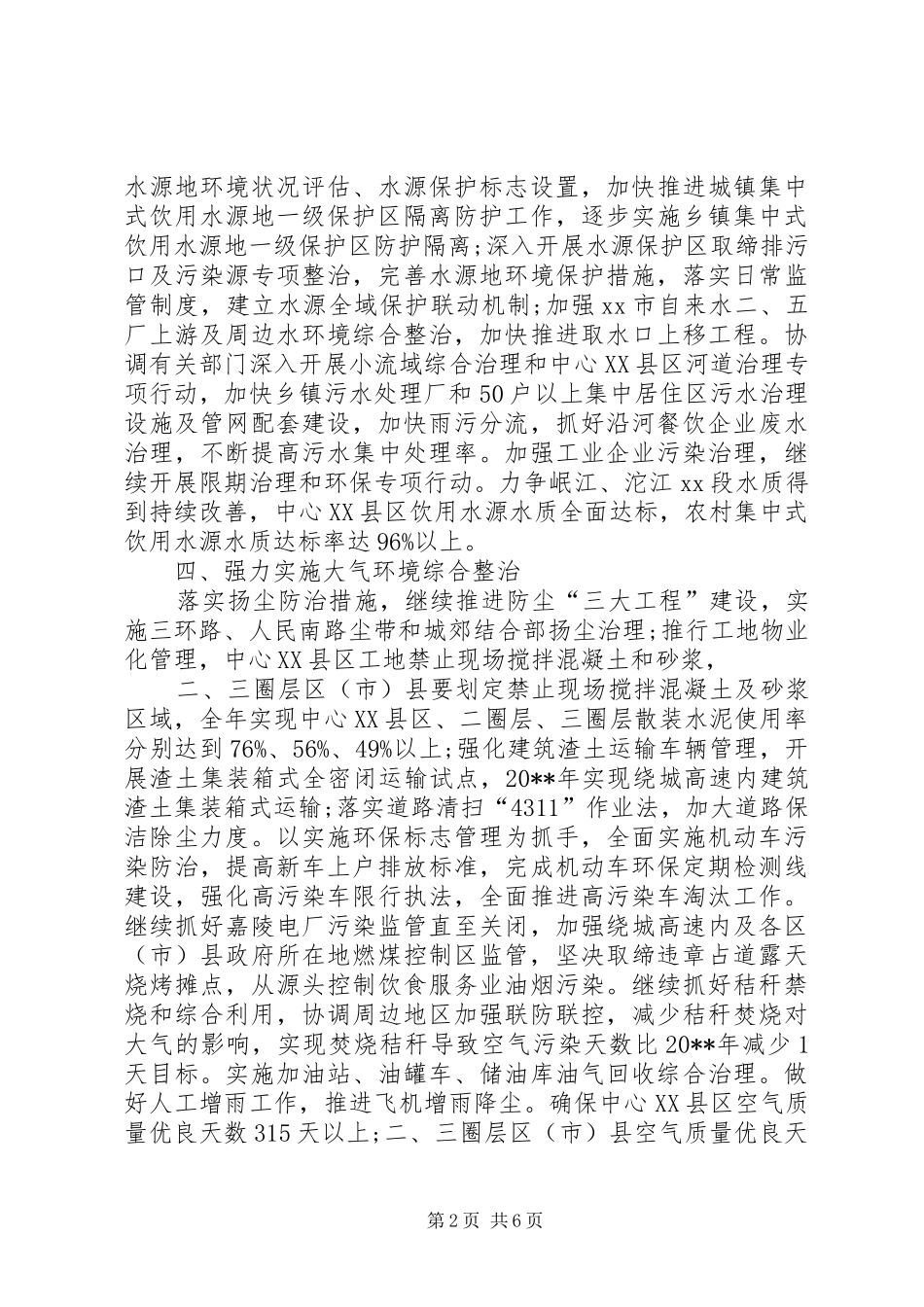 水源地环境状况评估、水源保护标志设置，加快推进城镇集中式饮用水源地一级保护区隔离防护工作，逐步实施乡镇集中式饮用水源地一级保护区防护隔离;深入开展水源保护区取缔排污口及污染源专项整治，完善水源地环境保护措施，落实日常监管制度，建立水源全域保护联动机制;加强 xx 市自来水二、五厂上游及周边水环境综合整治，加快推进取水口上移工程。协调有关部门深入开展小流域综合治理和中心 XX 县区河道治理专项行动，加快乡镇污水处理厂和 50 户以上集中居住区污水治理设施及管网配套建设，加快雨污分流，抓好沿河餐饮企业废水治理，不断提高污水集中处理率。加强工业企业污染治理，继续开展限期治理和环保专项行动。力争岷江、沱江 xx 段水质得到持续改善，中心 XX 县区饮用水源水质全面达标，农村集中式饮用水源水质达标率达 96%以上。

四、强力实施大气环境综合整治

落实扬尘防治措施，继续推进防尘“三大工程”建设，实施三环路、人民南路尘带和城郊结合部扬尘治理;推行工地物业化管理，中心 XX 县区工地禁止现场搅拌混凝土和砂浆，

二、三圈层区（市）县要划定禁止现场搅拌混凝土及砂浆区域，全年实现中心 XX 县区、二圈层、三圈层散装水泥使用率分别达到 76%、56%、49%以上;强化建筑渣土运输车辆管理，开展渣土集装箱式全密闭运输试点，20**年实现绕城高速内建筑渣土集装箱式运输;落实道路清扫“4311”作业法，加大道路保洁除尘力度。以实施环保标志管理为抓手，全面实施机动车污染防治，提高新车上户排放标准，完成机动车环保定期检测线建设，强化高污染车限行执法，全面推进高污染车淘汰工作。继续抓好嘉陵电厂污染监管直至关闭，加强绕城高速内及各区（市）县政府所在地燃煤控制区监管，坚决取缔违章占道露天烧烤摊点，从源头控制饮食服务业油烟污染。继续抓好秸秆禁烧和综合利用，协调周边地区加强联防联控，减少秸秆焚烧对大气的影响，实现焚烧秸秆导致空气污染天数比 20**年减少 1 天目标。实施加油站、油罐车、储油库油气回收综合治理。做好人工增雨工作，推进飞机增雨降尘。确保中心 XX 县区空气质量优良天数 315 天以上;二、三圈层区（市）县空气质量优良天

第 2 页 共 6 页